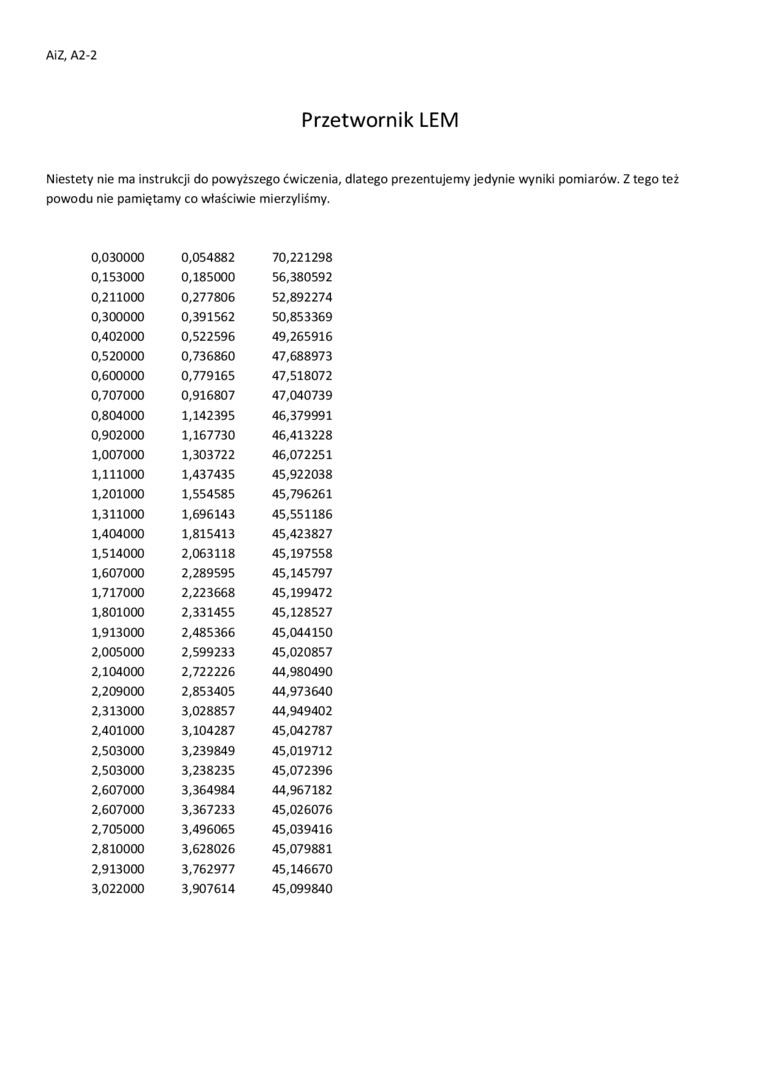 AiZ, A2-2

Przetwornik LEM

Niestety nie ma instrukcji do powyższego ćwiczenia, dlatego prezentujemy jedynie wyniki pomiarów. Z tego też powodu nie pamiętamy co właściwie mierzyliśmy.

| | | |
|---|---|---|
| 0,030000 | 0,054882 | 70,221298 |
| 0,153000 | 0,185000 | 56,380592 |
| 0,211000 | 0,277806 | 52,892274 |
| 0,300000 | 0,391562 | 50,853369 |
| 0,402000 | 0,522596 | 49,265916 |
| 0,520000 | 0,736860 | 47,688973 |
| 0,600000 | 0,779165 | 47,518072 |
| 0,707000 | 0,916807 | 47,040739 |
| 0,804000 | 1,142395 | 46,379991 |
| 0,902000 | 1,167730 | 46,413228 |
| 1,007000 | 1,303722 | 46,072251 |
| 1,111000 | 1,437435 | 45,922038 |
| 1,201000 | 1,554585 | 45,796261 |
| 1,311000 | 1,696143 | 45,551186 |
| 1,404000 | 1,815413 | 45,423827 |
| 1,514000 | 2,063118 | 45,197558 |
| 1,607000 | 2,289595 | 45,145797 |
| 1,717000 | 2,223668 | 45,199472 |
| 1,801000 | 2,331455 | 45,128527 |
| 1,913000 | 2,485366 | 45,044150 |
| 2,005000 | 2,599233 | 45,020857 |
| 2,104000 | 2,722226 | 44,980490 |
| 2,209000 | 2,853405 | 44,973640 |
| 2,313000 | 3,028857 | 44,949402 |
| 2,401000 | 3,104287 | 45,042787 |
| 2,503000 | 3,239849 | 45,019712 |
| 2,503000 | 3,238235 | 45,072396 |
| 2,607000 | 3,364984 | 44,967182 |
| 2,607000 | 3,367233 | 45,026076 |
| 2,705000 | 3,496065 | 45,039416 |
| 2,810000 | 3,628026 | 45,079881 |
| 2,913000 | 3,762977 | 45,146670 |
| 3,022000 | 3,907614 | 45,099840 |